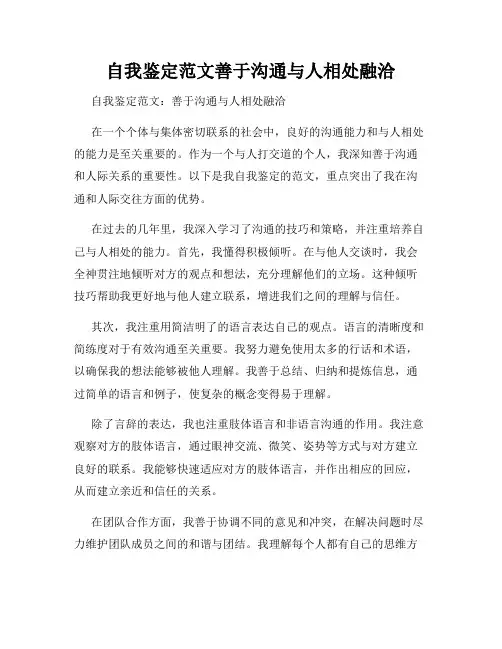 自我鉴定范文善于沟通与人相处融洽

自我鉴定范文：善于沟通与人相处融洽

在一个个体与集体密切联系的社会中，良好的沟通能力和与人相处的能力是至关重要的。作为一个与人打交道的个人，我深知善于沟通和人际关系的重要性。以下是我自我鉴定的范文，重点突出了我在沟通和人际交往方面的优势。

在过去的几年里，我深入学习了沟通的技巧和策略，并注重培养自己与人相处的能力。首先，我懂得积极倾听。在与他人交谈时，我会全神贯注地倾听对方的观点和想法，充分理解他们的立场。这种倾听技巧帮助我更好地与他人建立联系，增进我们之间的理解与信任。

其次，我注重用简洁明了的语言表达自己的观点。语言的清晰度和简练度对于有效沟通至关重要。我努力避免使用太多的行话和术语，以确保我的想法能够被他人理解。我善于总结、归纳和提炼信息，通过简单的语言和例子，使复杂的概念变得易于理解。

除了言辞的表达，我也注重肢体语言和非语言沟通的作用。我注意观察对方的肢体语言，通过眼神交流、微笑、姿势等方式与对方建立良好的联系。我能够快速适应对方的肢体语言，并作出相应的回应，从而建立亲近和信任的关系。

在团队合作方面，我善于协调不同的意见和冲突，在解决问题时尽力维护团队成员之间的和谐与团结。我理解每个人都有自己的思维方